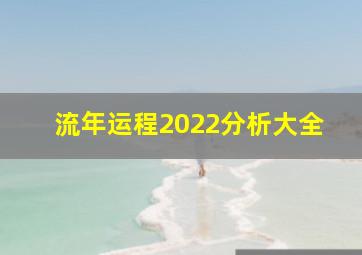 流年运程2022分析大全